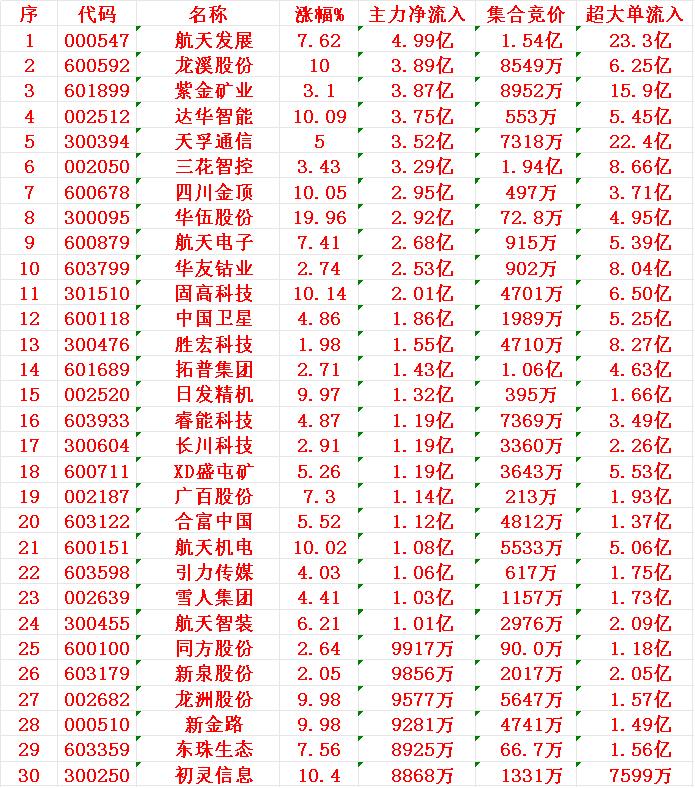 | 序 | 代码 | 名称 | 涨幅% | 主力净流入 | 集合竞价 | 超大单流入 |
|---|---|---|---|---|---|---|
| 1 | 000547 | 航天发展 | 7.62 | 4.99亿 | 1.54亿 | 23.3亿 |
| 2 | 600592 | 龙溪股份 | 10 | 3.89亿 | 8549万 | 6.25亿 |
| 3 | 601899 | 紫金矿业 | 3.1 | 3.87亿 | 8952万 | 15.9亿 |
| 4 | 002512 | 达华智能 | 10.09 | 3.75亿 | 553万 | 5.45亿 |
| 5 | 300394 | 天孚通信 | 5 | 3.52亿 | 7318万 | 22.4亿 |
| 6 | 002050 | 三花智控 | 3.43 | 3.29亿 | 1.94亿 | 8.66亿 |
| 7 | 600678 | 四川金顶 | 10.05 | 2.95亿 | 497万 | 3.71亿 |
| 8 | 300095 | 华伍股份 | 19.96 | 2.92亿 | 72.8万 | 4.95亿 |
| 9 | 600879 | 航天电子 | 7.41 | 2.68亿 | 915万 | 5.39亿 |
| 10 | 603799 | 华友钴业 | 2.74 | 2.53亿 | 902万 | 8.04亿 |
| 11 | 301510 | 固高科技 | 10.14 | 2.01亿 | 4701万 | 6.50亿 |
| 12 | 600118 | 中国卫星 | 4.86 | 1.86亿 | 1989万 | 5.25亿 |
| 13 | 300476 | 胜宏科技 | 1.98 | 1.55亿 | 4710万 | 8.27亿 |
| 14 | 601689 | 拓普集团 | 2.71 | 1.43亿 | 1.06亿 | 4.63亿 |
| 15 | 002520 | 日发精机 | 9.97 | 1.32亿 | 395万 | 1.66亿 |
| 16 | 603933 | 睿能科技 | 4.87 | 1.19亿 | 7369万 | 3.49亿 |
| 17 | 300604 | 长川科技 | 2.91 | 1.19亿 | 3360万 | 2.26亿 |
| 18 | 600711 | XD盛屯矿 | 5.26 | 1.19亿 | 3643万 | 5.53亿 |
| 19 | 002187 | 广百股份 | 7.3 | 1.14亿 | 213万 | 1.93亿 |
| 20 | 603122 | 合富中国 | 5.52 | 1.12亿 | 4812万 | 1.37亿 |
| 21 | 600151 | 航天机电 | 10.02 | 1.08亿 | 5533万 | 5.06亿 |
| 22 | 603598 | 引力传媒 | 4.03 | 1.06亿 | 617万 | 1.75亿 |
| 23 | 002639 | 雪人集团 | 4.41 | 1.03亿 | 1157万 | 1.73亿 |
| 24 | 300455 | 航天智装 | 6.21 | 1.01亿 | 2976万 | 2.09亿 |
| 25 | 600100 | 同方股份 | 2.64 | 9917万 | 90.0万 | 1.18亿 |
| 26 | 603179 | 新泉股份 | 2.05 | 9856万 | 2017万 | 2.05亿 |
| 27 | 002682 | 龙洲股份 | 9.98 | 9577万 | 5647万 | 1.57亿 |
| 28 | 000510 | 新金路 | 9.98 | 9281万 | 4741万 | 1.49亿 |
| 29 | 603359 | 东珠生态 | 7.56 | 8925万 | 66.7万 | 1.56亿 |
| 30 | 300250 | 初灵信息 | 10.4 | 8868万 | 1331万 | 7599万 |